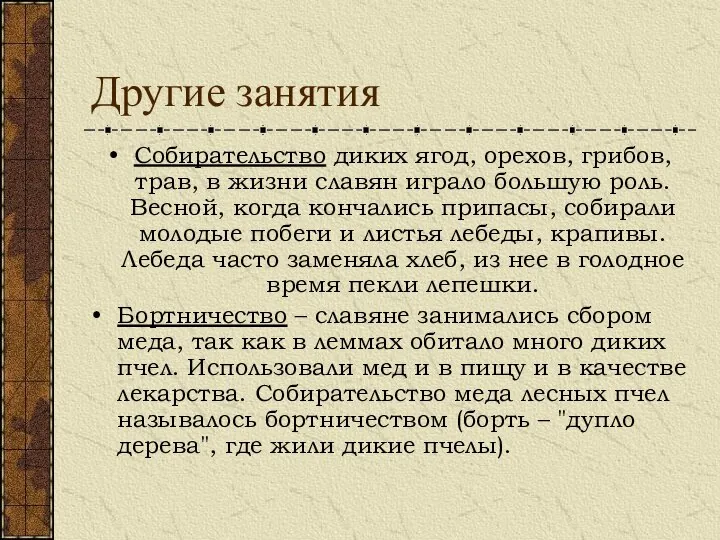 Другие занятия

• Собирательство диких ягод, орехов, грибов, трав, в жизни славян играло большую роль. Весной, когда кончались припасы, собирали молодые побеги и листья лебеды, крапивы. Лебеда часто заменяла хлеб, из нее в голодное время пекли лепешки.

• Бортничество – славяне занимались сбором меда, так как в леммах обитало много диких пчел. Использовали мед и в пищу и в качестве лекарства. Собирательство меда лесных пчел называлось бортничеством (борть – "дупло дерева", где жили дикие пчелы).